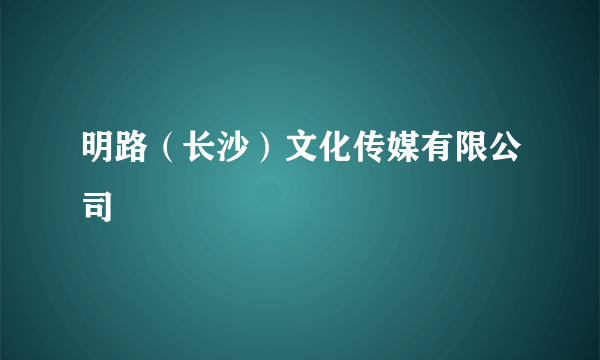 明路（长沙）文化传媒有限公司